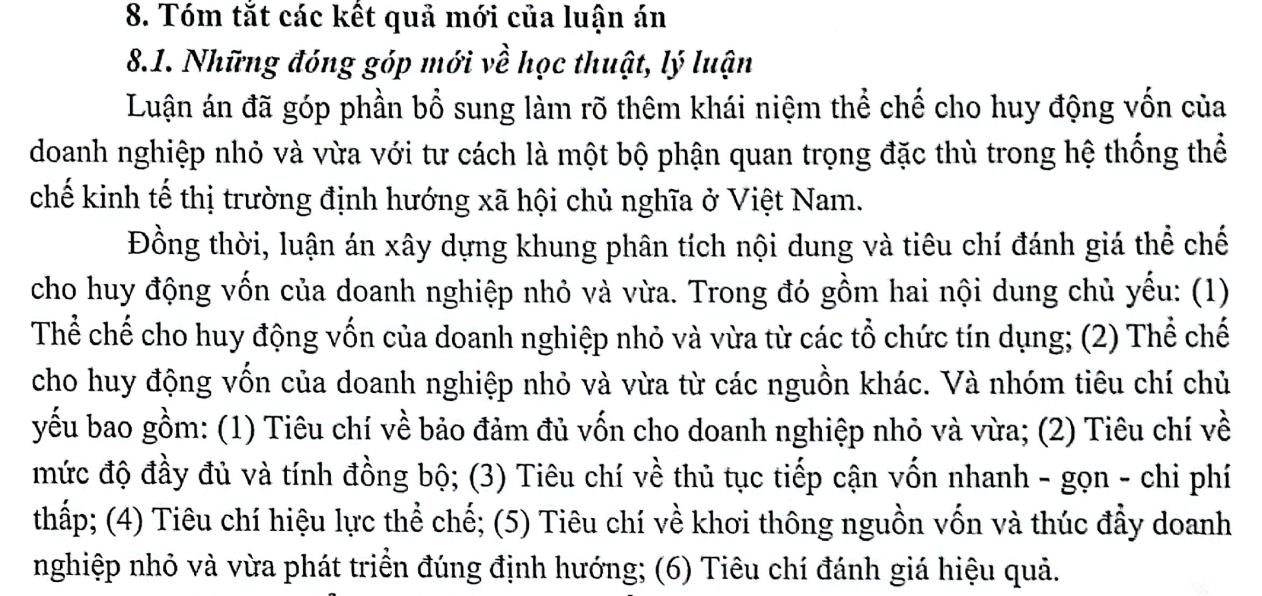 8. Tóm tắt các kết quả mới của luận án

8.1. Những đóng góp mới về học thuật, lý luận

Luận án đã góp phần bổ sung làm rõ thêm khái niệm thể chế cho huy động vốn của doanh nghiệp nhỏ và vừa với tư cách là một bộ phận quan trọng đặc thù trong hệ thống thể chế kinh tế thị trường định hướng xã hội chủ nghĩa ở Việt Nam.

Đồng thời, luận án xây dựng khung phân tích nội dung và tiêu chí đánh giá thể chế cho huy động vốn của doanh nghiệp nhỏ và vừa. Trong đó gồm hai nội dung chủ yếu: (1) Thể chế cho huy động vốn của doanh nghiệp nhỏ và vừa từ các tổ chức tín dụng; (2) Thể chế cho huy động vốn của doanh nghiệp nhỏ và vừa từ các nguồn khác. Và nhóm tiêu chí chủ yếu bao gồm: (1) Tiêu chí về bảo đảm đủ vốn cho doanh nghiệp nhỏ và vừa; (2) Tiêu chí về mức độ đầy đủ và tính đồng bộ; (3) Tiêu chí về thủ tục tiếp cận vốn nhanh - gọn - chi phí thấp; (4) Tiêu chí hiệu lực thể chế; (5) Tiêu chí về khơi thông nguồn vốn và thúc đẩy doanh nghiệp nhỏ và vừa phát triển đúng định hướng; (6) Tiêu chí đánh giá hiệu quả.